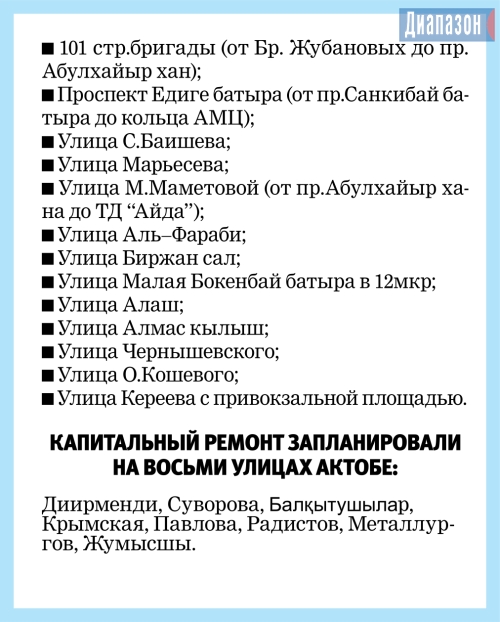 Диапазон

■ 101 стр.бригады (от Бр. Жубановых до пр. Абулхайыр хан);
■ Проспект Едиге батыра (от пр.Санкибай батыра до кольца АМЦ);
■ Улица С.Баишева;
■ Улица Марьесева;
■ Улица М.Маметовой (от пр.Абулхайыр хана до ТД “Айда”);
■ Улица Аль–Фараби;
■ Улица Биржан сал;
■ Улица Малая Бокенбай батыра в 12мкр;
■ Улица Алаш;
■ Улица Алмас кылыш;
■ Улица Чернышевского;
■ Улица О.Кошевого;
■ Улица Кереева с привокзальной площадью.

КАПИТАЛЬНЫЙ РЕМОНТ ЗАПЛАНИРОВАЛИ НА ВОСЬМИ УЛИЦАХ АКТОБЕ:

Диирменди, Суворова, Балқытушылар, Крымская, Павлова, Радистов, Металлургов, Жумысшы.